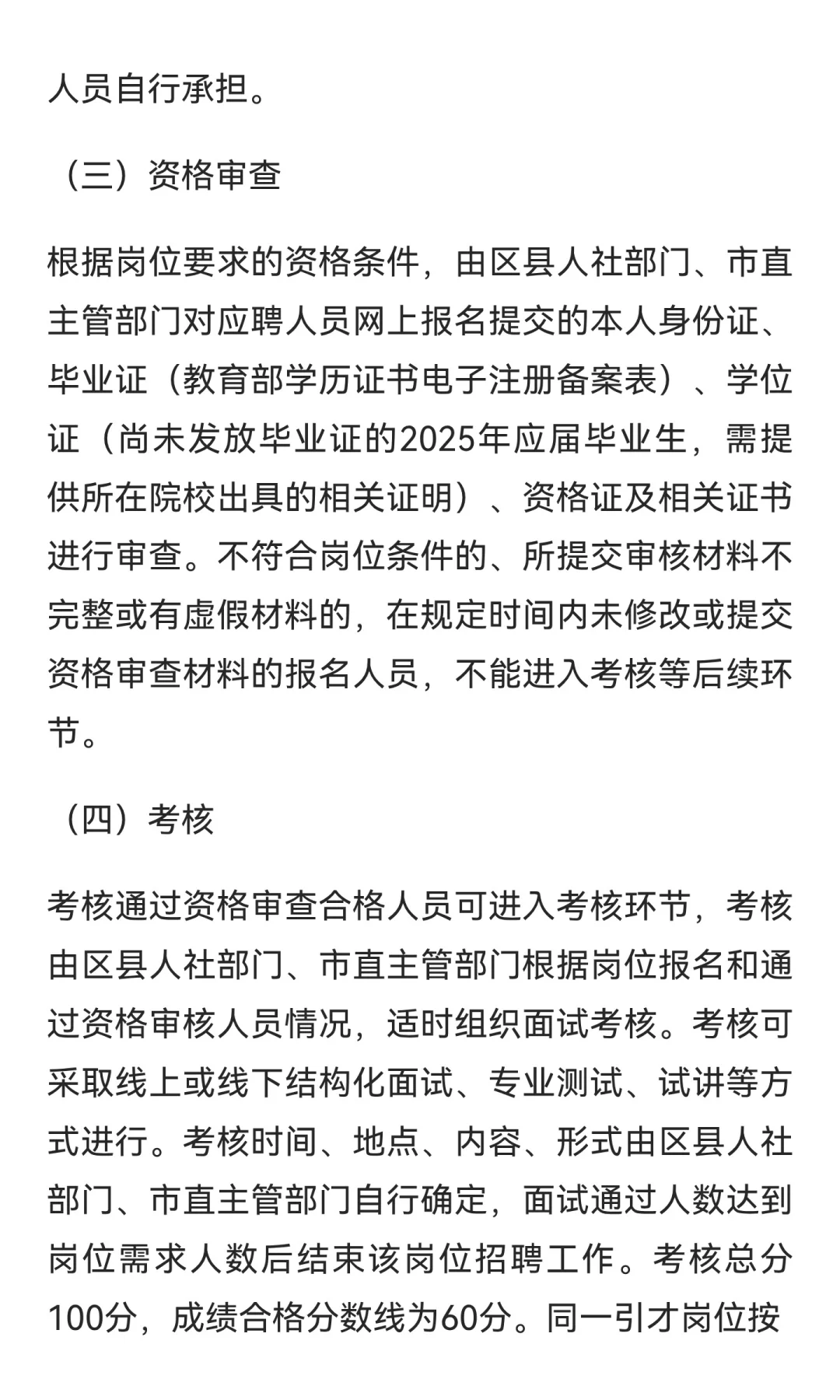 人员自行承担。

（三）资格审查

根据岗位要求的资格条件，由区县人社部门、市直主管部门对应聘人员网上报名提交的本人身份证、毕业证（教育部学历证书电子注册备案表）、学位证（尚未发放毕业证的2025年应届毕业生，需提供所在院校出具的相关证明）、资格证及相关证书进行审查。不符合岗位条件的、所提交审核材料不完整或有虚假材料的，在规定时间内未修改或提交资格审查材料的报名人员，不能进入考核等后续环节。

（四）考核

考核通过资格审查合格人员可进入考核环节，考核由区县人社部门、市直主管部门根据岗位报名和通过资格审核人员情况，适时组织面试考核。考核可采取线上或线下结构化面试、专业测试、试讲等方式进行。考核时间、地点、内容、形式由区县人社部门、市直主管部门自行确定，面试通过人数达到岗位需求人数后结束该岗位招聘工作。考核总分100分，成绩合格分数线为60分。同一引才岗位按